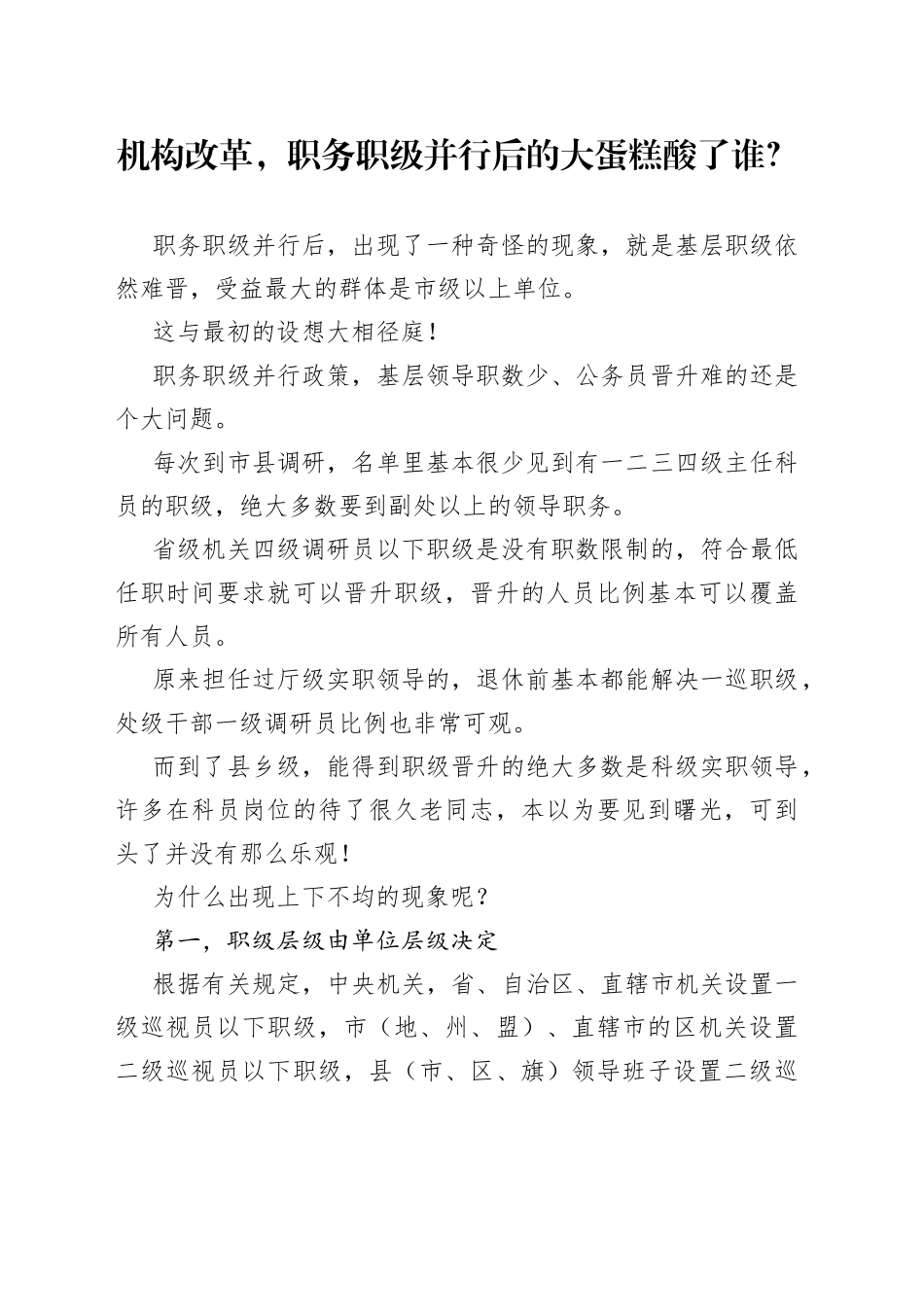 机构改革，职务职级并行后的大蛋糕酸了谁?

职务职级并行后，出现了一种奇怪的现象，就是基层职级依然难晋，受益最大的群体是市级以上单位。

这与最初的设想大相径庭!

职务职级并行政策，基层领导职数少、公务员晋升难的还是个大问题。

每次到市县调研，名单里基本很少见到有一二三四级主任科员的职级，绝大多数要到副处以上的领导职务。

省级机关四级调研员以下职级是没有职数限制的，符合最低任职时间要求就可以晋升职级，晋升的人员比例基本可以覆盖所有人员。

原来担任过厅级实职领导的，退休前基本都能解决一巡职级，处级干部一级调研员比例也非常可观。

而到了县乡级，能得到职级晋升的绝大多数是科级实职领导，许多在科员岗位的待了很久老同志，本以为要见到曙光，可到头了并没有那么乐观!

为什么出现上下不均的现象呢?

第一，职级层级由单位层级决定

根据有关规定，中央机关，省、自治区、直辖市机关设置一级巡视员以下职级，市（地、州、盟）、直辖市的区机关设置二级巡视员以下职级，县（市、区、旗）领导班子设置二级巡